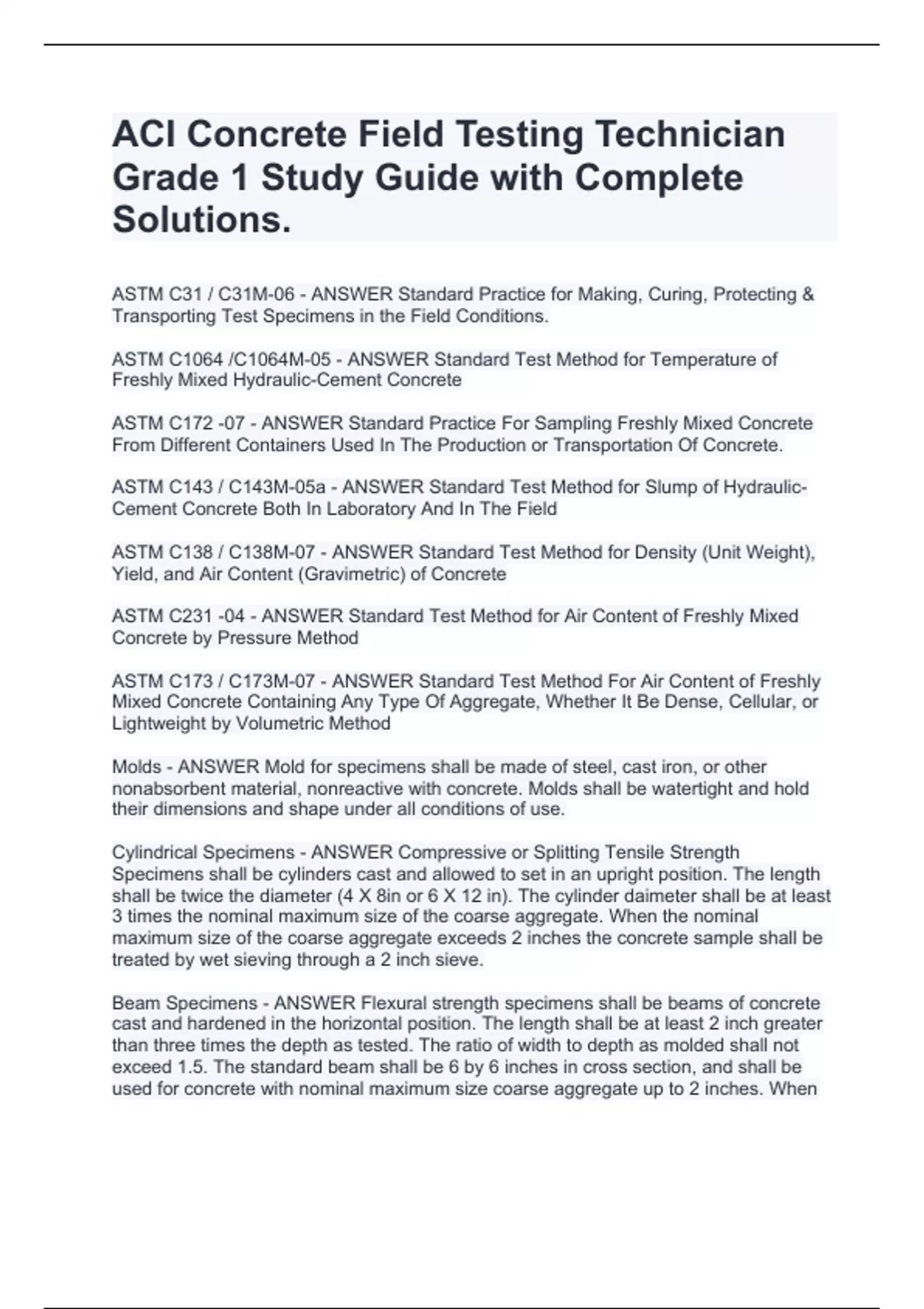 ACI Concrete Field Testing Technician Grade 1 Study Guide with Complete Solutions.

ASTM C31 / C31M-06 - ANSWER Standard Practice for Making, Curing, Protecting & Transporting Test Specimens in the Field Conditions.

ASTM C1064 /C1064M-05 - ANSWER Standard Test Method for Temperature of Freshly Mixed Hydraulic-Cement Concrete

ASTM C172 -07 - ANSWER Standard Practice For Sampling Freshly Mixed Concrete From Different Containers Used In The Production or Transportation Of Concrete.

ASTM C143 / C143M-05a - ANSWER Standard Test Method for Slump of Hydraulic-Cement Concrete Both In Laboratory And In The Field

ASTM C138 / C138M-07 - ANSWER Standard Test Method for Density (Unit Weight), Yield, and Air Content (Gravimetric) of Concrete

ASTM C231 -04 - ANSWER Standard Test Method for Air Content of Freshly Mixed Concrete by Pressure Method

ASTM C173 / C173M-07 - ANSWER Standard Test Method For Air Content of Freshly Mixed Concrete Containing Any Type Of Aggregate, Whether It Be Dense, Cellular, or Lightweight by Volumetric Method

Molds - ANSWER Mold for specimens shall be made of steel, cast iron, or other nonabsorbent material, nonreactive with concrete. Molds shall be watertight and hold their dimensions and shape under all conditions of use.

Cylindrical Specimens - ANSWER Compressive or Splitting Tensile Strength Specimens shall be cylinders cast and allowed to set in an upright position. The length shall be twice the diameter (4 X 8in or 6 X 12 in). The cylinder daimeter shall be at least 3 times the nominal maximum size of the coarse aggregate. When the nominal maximum size of the coarse aggregate exceeds 2 inches the concrete sample shall be treated by wet sieving through a 2 inch sieve.

Beam Specimens - ANSWER Flexural strength specimens shall be beams of concrete cast and hardened in the horizontal position. The length shall be at least 2 inch greater than three times the depth as tested. The ratio of width to depth as molded shall not exceed 1.5. The standard beam shall be 6 by 6 inches in cross section, and shall be used for concrete with nominal maximum size coarse aggregate up to 2 inches. When